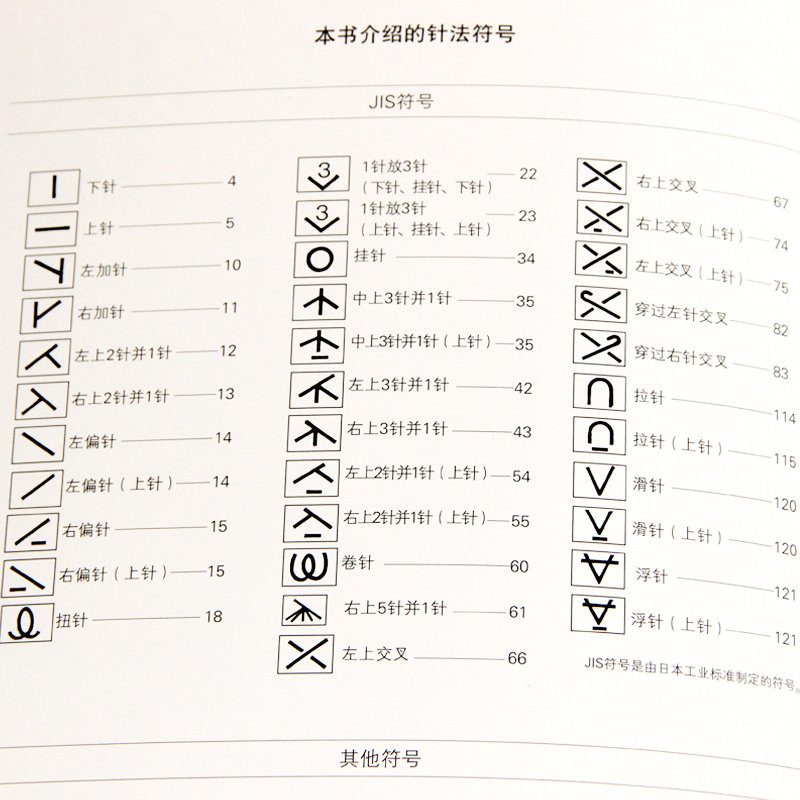 本书介绍的针法符号

JIS符号

下针 4
上针 5
左加针 10
右加针 11
左上2针并1针 12
右上2针并1针 13
左偏针 14
左偏针（上针） 14
右偏针 15
右偏针（上针） 15
扭针 18

3
1针放3针（下针、挂针、下针） 22
3
1针放3针（上针、挂针、上针） 23
挂针 34
中上3针并1针 35
中上3针并1针（上针） 35
左上3针并1针 42
右上3针并1针 43
左上2针并1针（上针） 54
右上2针并1针（上针） 55
卷针 60
右上5针并1针 61
左上交叉 66

右上交叉 67
右上交叉（上针） 74
左上交叉（上针） 75
穿过左针交叉 82
穿过右针交叉 83
拉针 114
拉针（上针） 115
滑针 120
滑针（上针） 120
浮针 121
浮针（上针） 121

JIS符号是由日本工业标准制定的符号。

其他符号